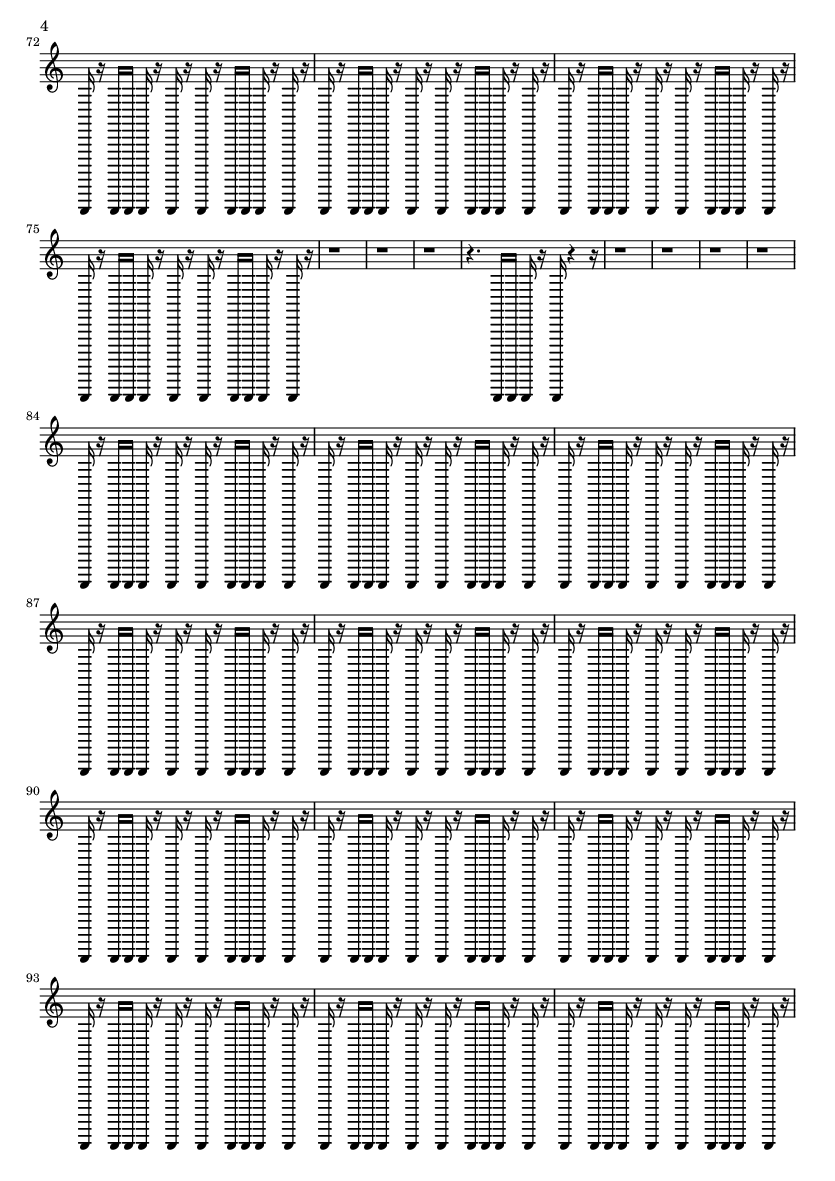 4

72

75

84

87

90

93